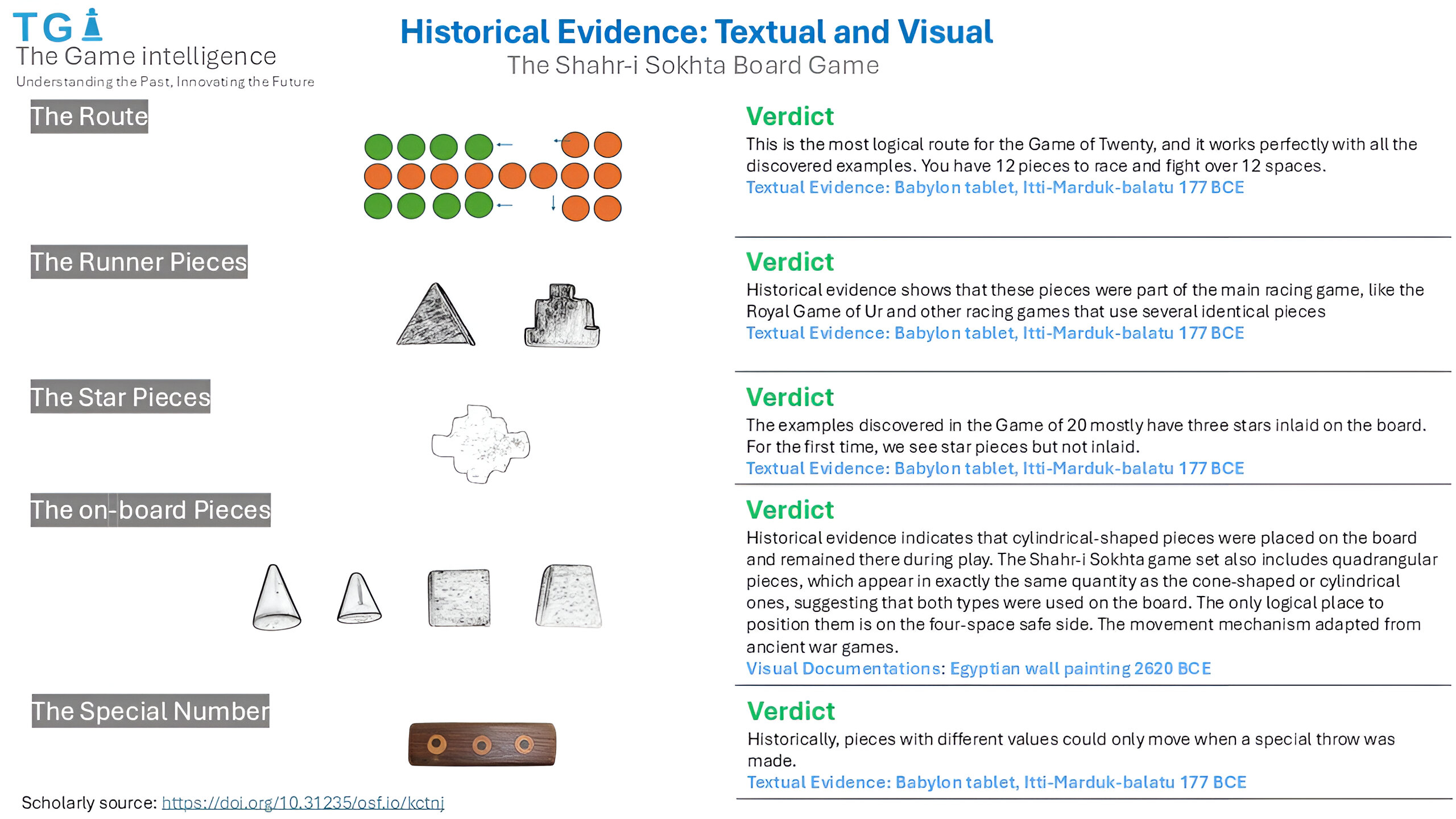 TG
The Game intelligence
Understanding the Past, Innovating the Future

Historical Evidence: Textual and Visual
The Shahr-i Sokhta Board Game

The Route

Verdict
This is the most logical route for the Game of Twenty, and it works perfectly with all the discovered examples. You have 12 pieces to race and fight over 12 spaces.
Textual Evidence: Babylon tablet, Itti-Marduk-balatu 177 BCE

The Runner Pieces

Verdict
Historical evidence shows that these pieces were part of the main racing game, like the Royal Game of Ur and other racing games that use several identical pieces
Textual Evidence: Babylon tablet, Itti-Marduk-balatu 177 BCE

The Star Pieces

Verdict
The examples discovered in the Game of 20 mostly have three stars inlaid on the board. For the first time, we see star pieces but not inlaid.
Textual Evidence: Babylon tablet, Itti-Marduk-balatu 177 BCE

The on-board Pieces

Verdict
Historical evidence indicates that cylindrical-shaped pieces were placed on the board and remained there during play. The Shahr-i Sokhta game set also includes quadrangular pieces, which appear in exactly the same quantity as the cone-shaped or cylindrical ones, suggesting that both types were used on the board. The only logical place to position them is on the four-space safe side. The movement mechanism adapted from ancient war games.
Visual Documentations: Egyptian wall painting 2620 BCE

The Special Number

Verdict
Historically, pieces with different values could only move when a special throw was made.
Textual Evidence: Babylon tablet, Itti-Marduk-balatu 177 BCE

Scholarly source: https://doi.org/10.31235/osf.io/kctnj